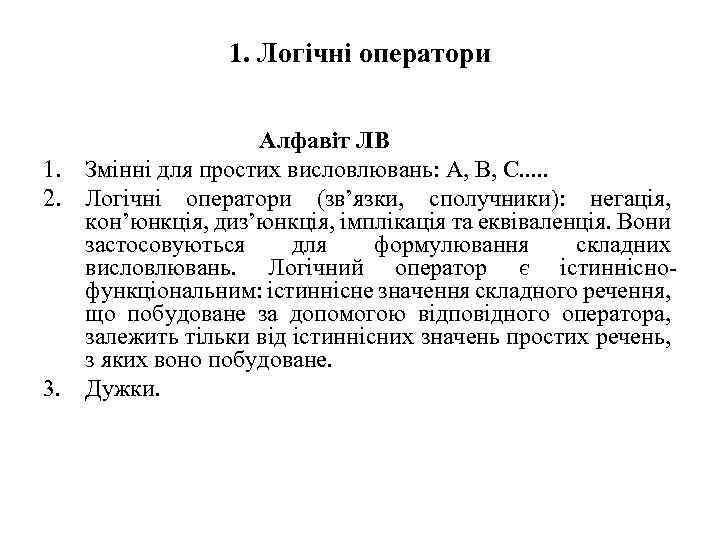 1. Логічні оператори

Алфавіт ЛВ

1. Змінні для простих висловлювань: А, В, С.....
2. Логічні оператори (зв’язки, сполучники): негація, кон’юнкція, диз’юнкція, імплікація та еквіваленція. Вони застосовуються для формулювання складних висловлювань. Логічний оператор є істиннісно-функціональним: істиннісне значення складного речення, що побудоване за допомогою відповідного оператора, залежить тільки від істиннісних значень простих речень, з яких воно побудоване.
3. Дужки.